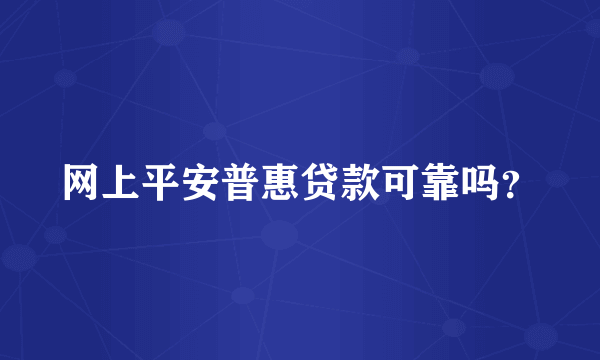 网上平安普惠贷款可靠吗？